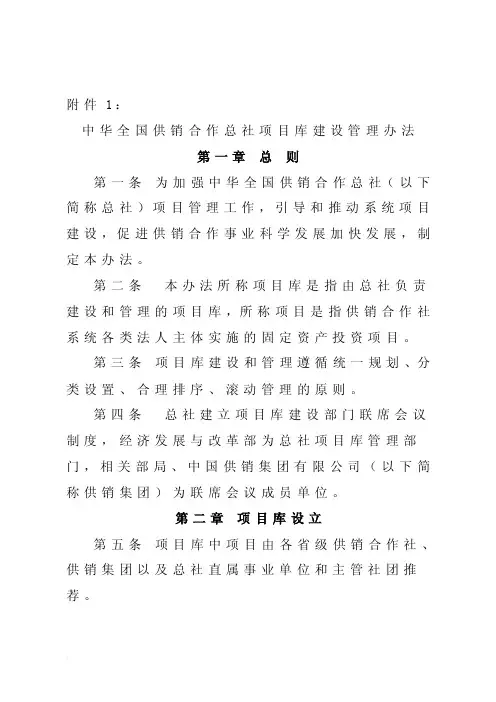 附件 1：

中华全国供销合作总社项目库建设管理办法

第一章 总 则

第一条 为加强中华全国供销合作总社（以下简称总社）项目管理工作，引导和推动系统项目建设，促进供销合作事业科学发展加快发展，制定本办法。

第二条 本办法所称项目库是指由总社负责建设和管理的项目库，所称项目是指供销合作社系统各类法人主体实施的固定资产投资项目。

第三条 项目库建设和管理遵循统一规划、分类设置、合理排序、滚动管理的原则。

第四条 总社建立项目库建设部门联席会议制度，经济发展与改革部为总社项目库管理部门，相关部局、中国供销集团有限公司（以下简称供销集团）为联席会议成员单位。

第二章 项目库设立

第五条 项目库中项目由各省级供销合作社、供销集团以及总社直属事业单位和主管社团推荐。